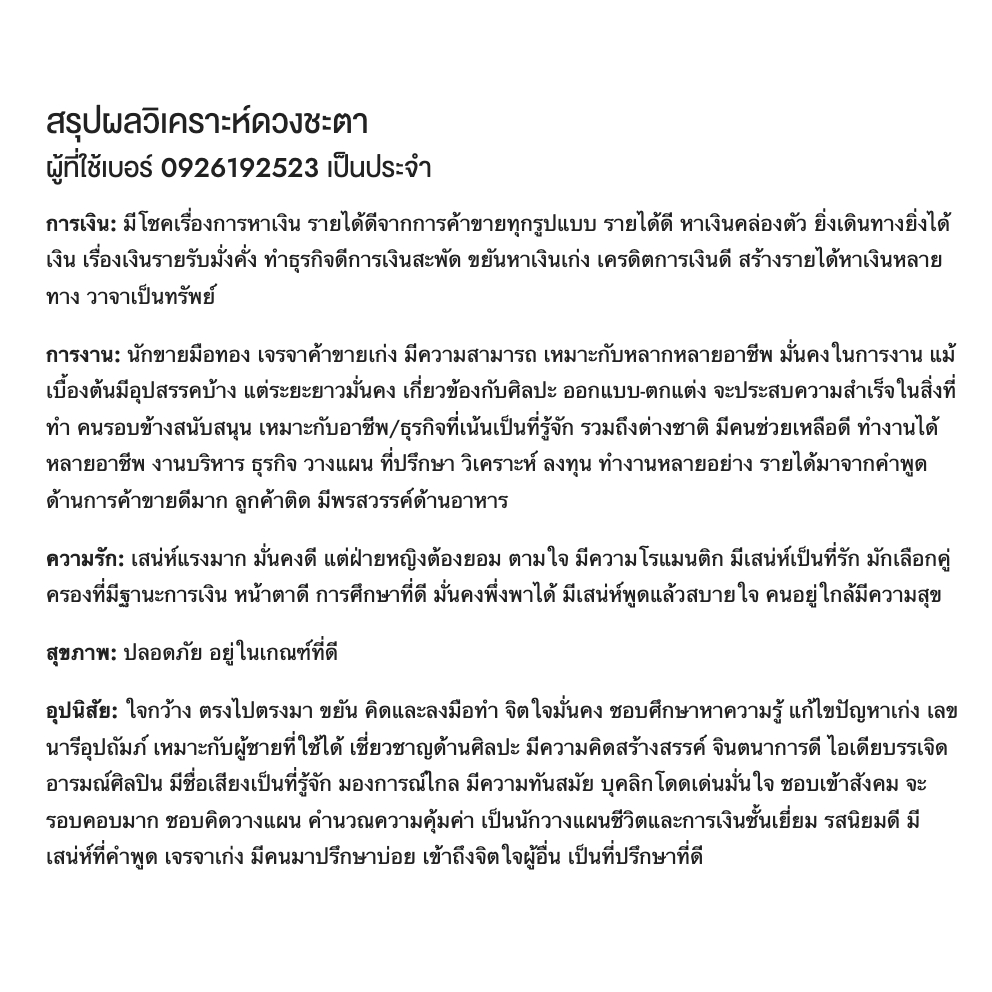 สรุปผลวิเคราะห์ดวงชะตา
ผู้ที่ใช้เบอร์ 0926192523 เป็นประจำ

การเงิน: มีโชคเรื่องการหาเงิน รายได้ดีจากการค้าขายทุกรูปแบบ รายได้ดี หาเงินคล่องตัว ยิ่งเดินทางยิ่งได้เงิน เรื่องเงินรายรับมั่งคั่ง ทำธุรกิจดีการเงินสะพัด ขยันหาเงินเก่ง เครดิตการเงินดี สร้างรายได้หาเงินหลายทาง วาจาเป็นทรัพย์

การงาน: นักขายมือทอง เจรจาค้าขายเก่ง มีความสามารถ เหมาะกับหลากหลายอาชีพ มั่นคงในการงาน แม้เบื้องต้นมีอุปสรรคบ้าง แต่ระยะยาวมั่นคง เกี่ยวข้องกับศิลปะ ออกแบบ-ตกแต่ง จะประสบความสำเร็จในสิ่งที่ทำ คนรอบข้างสนับสนุน เหมาะกับอาชีพ/ธุรกิจที่เน้นเป็นที่รู้จัก รวมถึงต่างชาติ มีคนช่วยเหลือดี ทำงานได้หลายอาชีพ งานบริหาร ธุรกิจ วางแผน ที่ปรึกษา วิเคราะห์ ลงทุน ทำงานหลายอย่าง รายได้มาจากคำพูด ด้านการค้าขายดีมาก ลูกค้าติด มีพรสวรรค์ด้านอาหาร

ความรัก: เสน่ห์แรงมาก มั่นคงดี แต่ฝ่ายหญิงต้องยอม ตามใจ มีความโรแมนติก มีเสน่ห์เป็นที่รัก มักเลือกคู่ครองที่มีฐานะการเงิน หน้าตาดี การศึกษาที่ดี มั่นคงพึ่งพาได้ มีเสน่ห์พูดแล้วสบายใจ คนอยู่ใกล้มีความสุข

สุขภาพ: ปลอดภัย อยู่ในเกณฑ์ที่ดี

อุปนิสัย: ใจกว้าง ตรงไปตรงมา ขยัน คิดและลงมือทำ จิตใจมั่นคง ชอบศึกษาหาความรู้ แก้ไขปัญหาเก่ง เลขนารีอุปถัมภ์ เหมาะกับผู้ชายที่ใช้ได้ เชี่ยวชาญด้านศิลปะ มีความคิดสร้างสรรค์ จินตนาการดี ไอเดียบรรเจิด อารมณ์ศิลปิน มีชื่อเสียงเป็นที่รู้จัก มองการณ์ไกล มีความทันสมัย บุคลิกโดดเด่นมั่นใจ ชอบเข้าสังคม จะรอบคอบมาก ชอบคิดวางแผน คำนวณความคุ้มค่า เป็นนักวางแผนชีวิตและการเงินชั้นเยี่ยม รสนิยมดี มีเสน่ห์ที่คำพูด เจรจาเก่ง มีคนมาปรึกษาบ่อย เข้าถึงจิตใจผู้อื่น เป็นที่ปรึกษาที่ดี